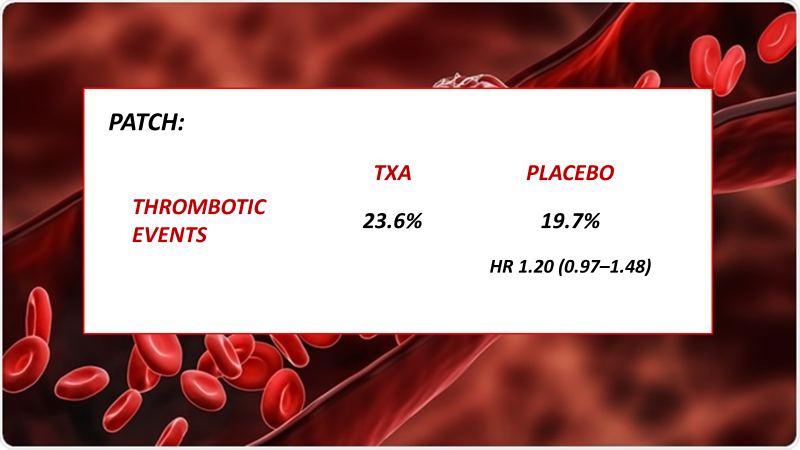 PATCH:

|  | TXA | PLACEBO |
|---|---|---|
| THROMBOTIC EVENTS | 23.6% | 19.7% |
|  |  | HR 1.20 (0.97–1.48) |